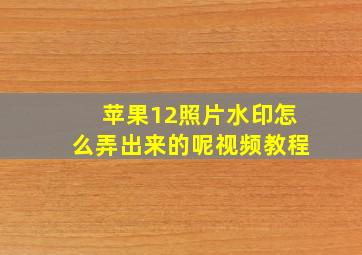 苹果12照片水印怎么弄出来的呢视频教程